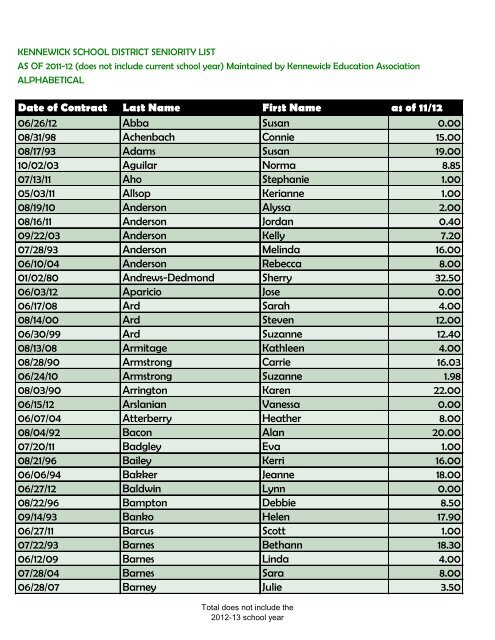 KENNEWICK SCHOOL DISTRICT SENIORITY LIST
AS OF 2011-12 (does not include current school year) Maintained by Kennewick Education Association
ALPHABETICAL

| Date of Contract | Last Name | First Name | as of 11/12 |
|---|---|---|---|
| 06/26/12 | Abba | Susan | 0.00 |
| 08/31/98 | Achenbach | Connie | 15.00 |
| 08/17/93 | Adams | Susan | 19.00 |
| 10/02/03 | Aguilar | Norma | 8.85 |
| 07/13/11 | Aho | Stephanie | 1.00 |
| 05/03/11 | Allsop | Kerianne | 1.00 |
| 08/19/10 | Anderson | Alyssa | 2.00 |
| 08/16/11 | Anderson | Jordan | 0.40 |
| 09/22/03 | Anderson | Kelly | 7.20 |
| 07/28/93 | Anderson | Melinda | 16.00 |
| 06/10/04 | Anderson | Rebecca | 8.00 |
| 01/02/80 | Andrews-Dedmond | Sherry | 32.50 |
| 06/03/12 | Aparicio | Jose | 0.00 |
| 06/17/08 | Ard | Sarah | 4.00 |
| 08/14/00 | Ard | Steven | 12.00 |
| 06/30/99 | Ard | Suzanne | 12.40 |
| 08/13/08 | Armitage | Kathleen | 4.00 |
| 08/28/90 | Armstrong | Carrie | 16.03 |
| 06/24/10 | Armstrong | Suzanne | 1.98 |
| 08/03/90 | Arrington | Karen | 22.00 |
| 06/15/12 | Arslanian | Vanessa | 0.00 |
| 06/07/04 | Atterberry | Heather | 8.00 |
| 08/04/92 | Bacon | Alan | 20.00 |
| 07/20/11 | Badgley | Eva | 1.00 |
| 08/21/96 | Bailey | Kerri | 16.00 |
| 06/06/94 | Bakker | Jeanne | 18.00 |
| 06/27/12 | Baldwin | Lynn | 0.00 |
| 08/22/96 | Bampton | Debbie | 8.50 |
| 09/14/93 | Banko | Helen | 17.90 |
| 06/27/11 | Barcus | Scott | 1.00 |
| 07/22/93 | Barnes | Bethann | 18.30 |
| 06/12/09 | Barnes | Linda | 4.00 |
| 07/28/04 | Barnes | Sara | 8.00 |
| 06/28/07 | Barney | Julie | 3.50 |

Total does not include the 2012-13 school year